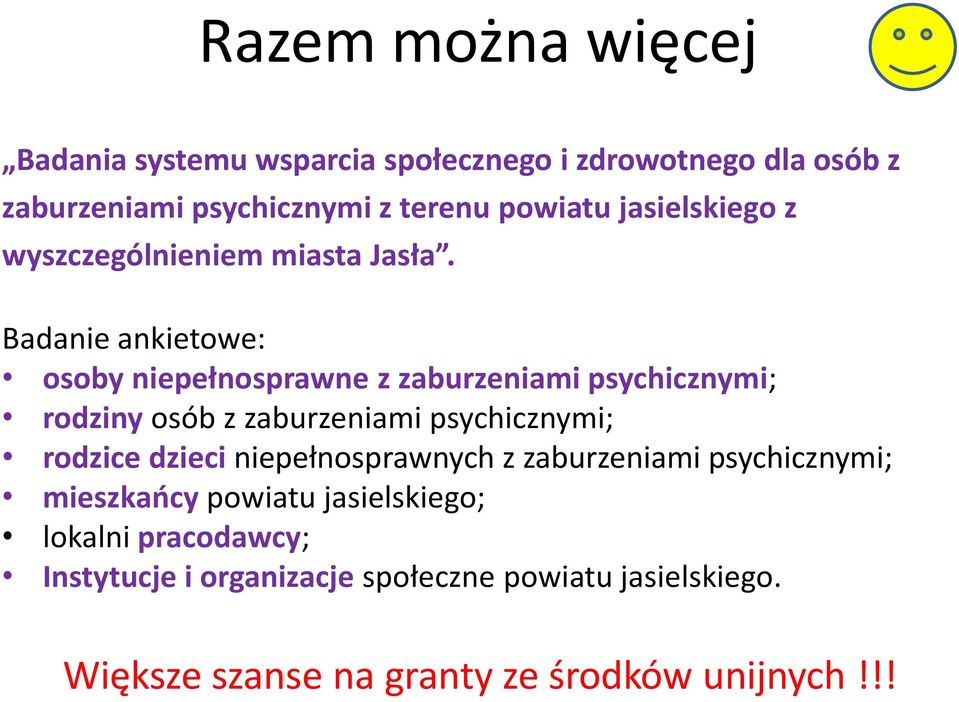 Razem można więcej

„Badania systemu wsparcia społecznego i zdrowotnego dla osób z zaburzeniami psychicznymi z terenu powiatu jasielskiego z wyszczególnieniem miasta Jasła”.

Badanie ankietowe:
• osoby niepełnosprawne z zaburzeniami psychicznymi;
• rodziny osób z zaburzeniami psychicznymi;
• rodzice dzieci niepełnosprawnych z zaburzeniami psychicznymi;
• mieszkańcy powiatu jasielskiego;
• lokalni pracodawcy;
• Instytucje i organizacje społeczne powiatu jasielskiego.

Większe szanse na granty ze środków unijnych !!!